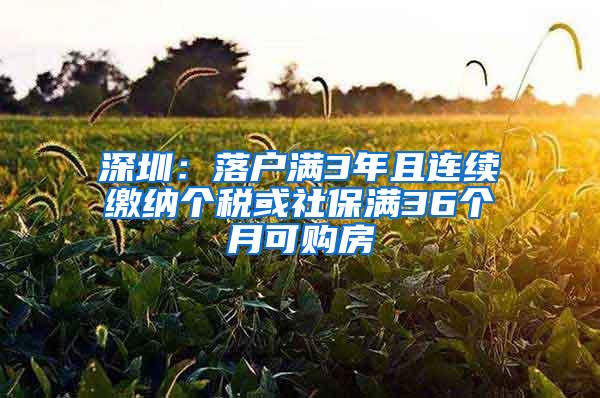 深圳：落户满3年且连续缴纳个税或社保满36个月可购房